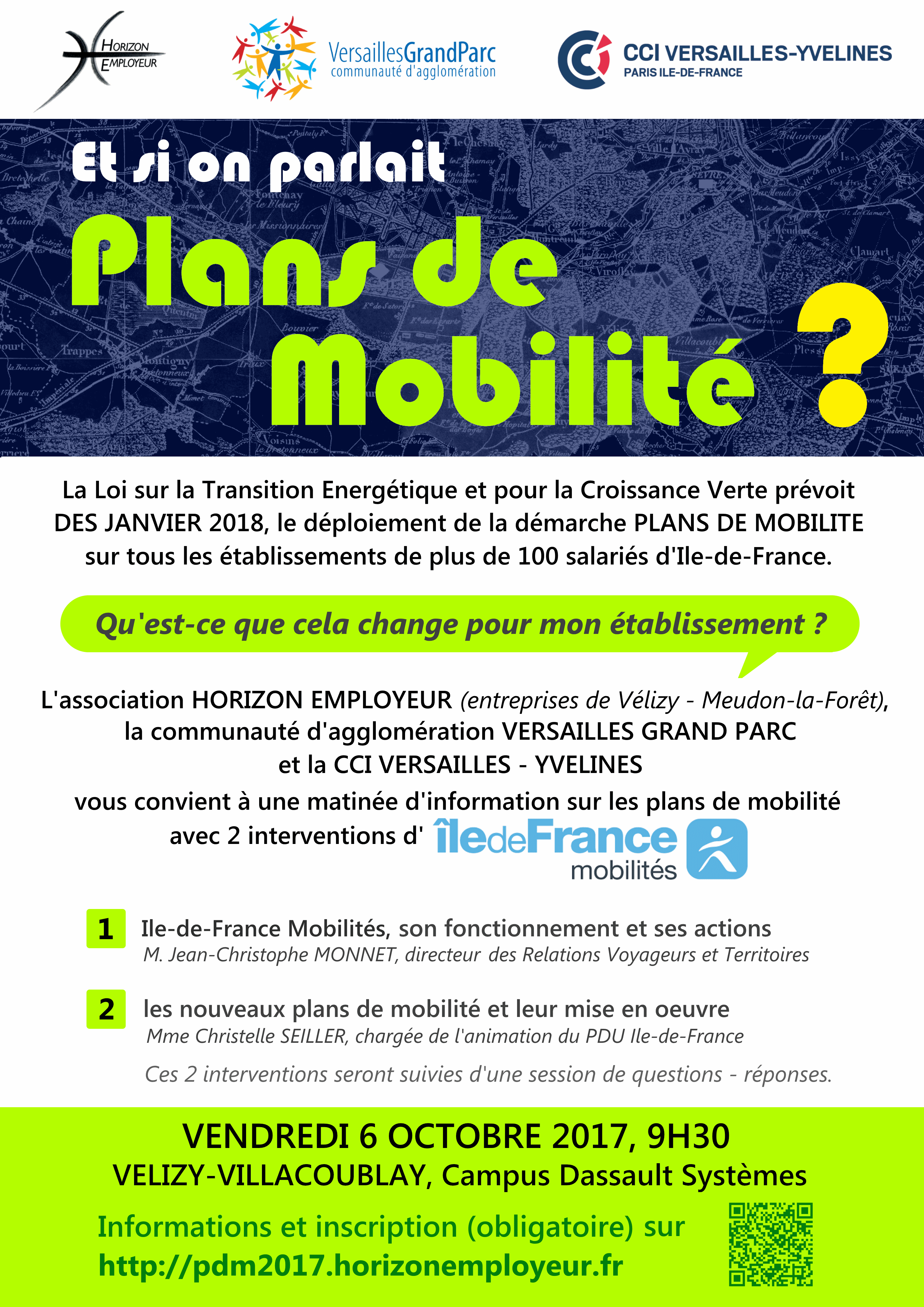 HORIZON EMPLOYEUR

VersaillesGrandParc
communauté d'agglomération

CCI VERSAILLES-YVELINES
PARIS ILE-DE-FRANCE

Et si on parlait
Plans de Mobilité ?

La Loi sur la Transition Energétique et pour la Croissance Verte prévoit DES JANVIER 2018, le déploiement de la démarche PLANS DE MOBILITE sur tous les établissements de plus de 100 salariés d'Ile-de-France.

Qu'est-ce que cela change pour mon établissement ?

L'association HORIZON EMPLOYEUR (entreprises de Vélizy - Meudon-la-Forêt), la communauté d'agglomération VERSAILLES GRAND PARC et la CCI VERSAILLES - YVELINES vous convient à une matinée d'information sur les plans de mobilité avec 2 interventions d' îledeFrance mobilités

1 Ile-de-France Mobilités, son fonctionnement et ses actions
M. Jean-Christophe MONNET, directeur des Relations Voyageurs et Territoires

2 les nouveaux plans de mobilité et leur mise en oeuvre
Mme Christelle SEILLER, chargée de l'animation du PDU Ile-de-France

Ces 2 interventions seront suivies d'une session de questions - réponses.

VENDREDI 6 OCTOBRE 2017, 9H30
VELIZY-VILLACOUBLAY, Campus Dassault Systèmes

Informations et inscription (obligatoire) sur
http://pdm2017.horizonemployeur.fr